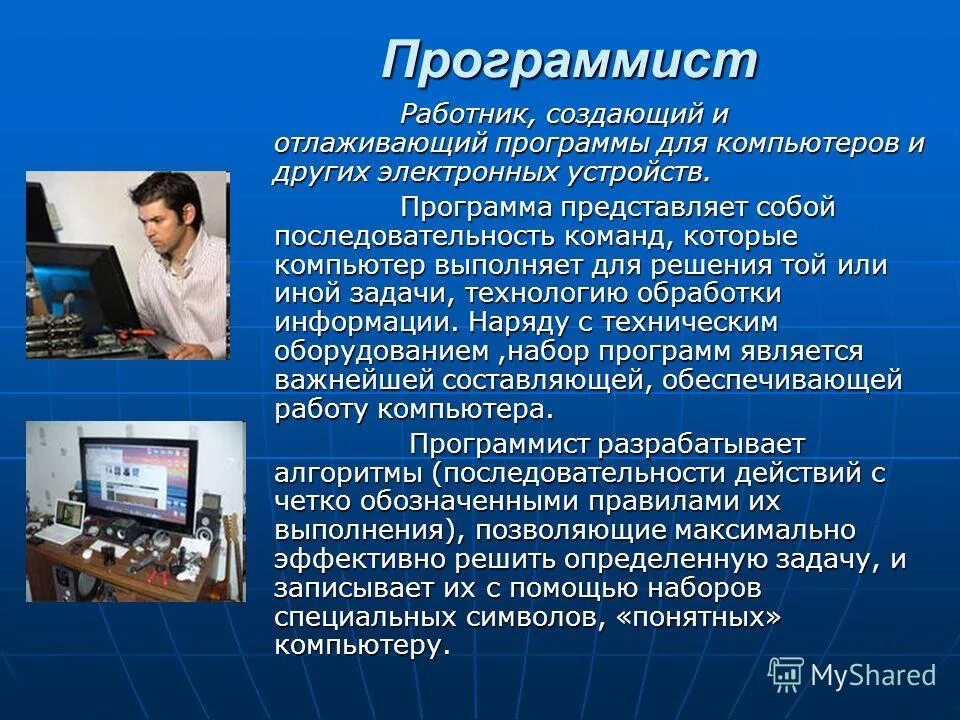 Программист

Работник, создающий и отлаживающий программы для компьютеров и других электронных устройств.

Программа представляет собой последовательность команд, которые компьютер выполняет для решения той или иной задачи, технологию обработки информации. Наряду с техническим оборудованием ,набор программ является важнейшей составляющей, обеспечивающей работу компьютера.

Программист разрабатывает алгоритмы (последовательности действий с четко обозначенными правилами их выполнения), позволяющие максимально эффективно решить определенную задачу, и записывает их с помощью наборов специальных символов, «понятных» компьютеру.

MyShared